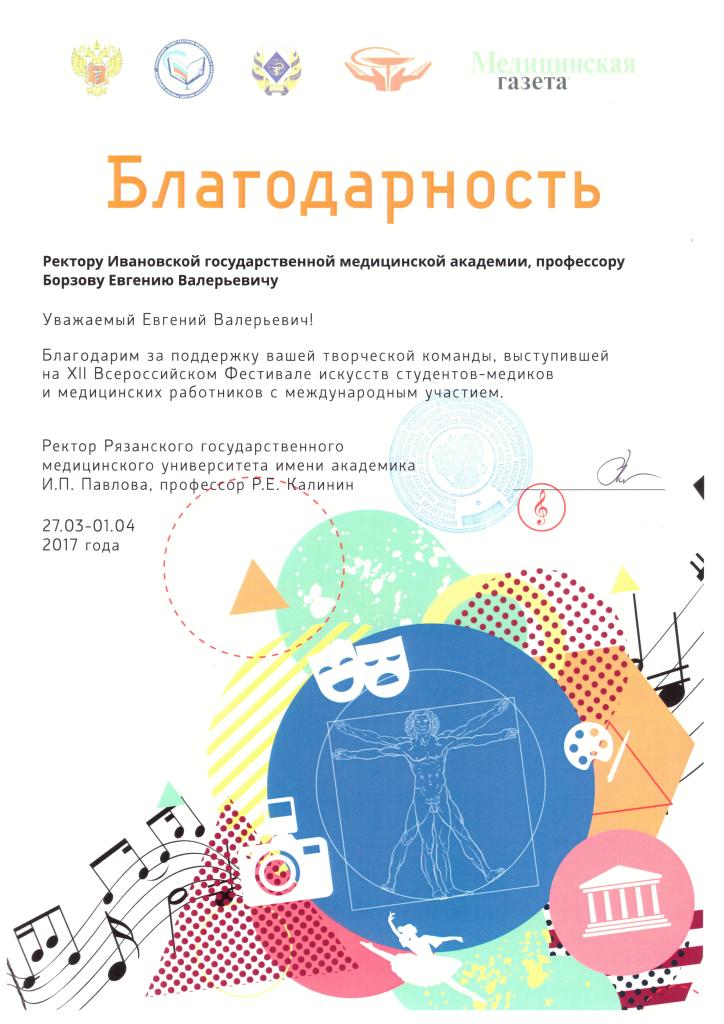 Медицинская газета

Благодарность

Ректору Ивановской государственной медицинской академии, профессору Борзову Евгению Валерьевичу

Уважаемый Евгений Валерьевич!

Благодарим за поддержку вашей творческой команды, выступившей на XII Всероссийском Фестивале искусств студентов-медиков и медицинских работников с международным участием.

Ректор Рязанского государственного медицинского университета имени академика И.П. Павлова, профессор Р.Е. Калинин

27.03-01.04
2017 года